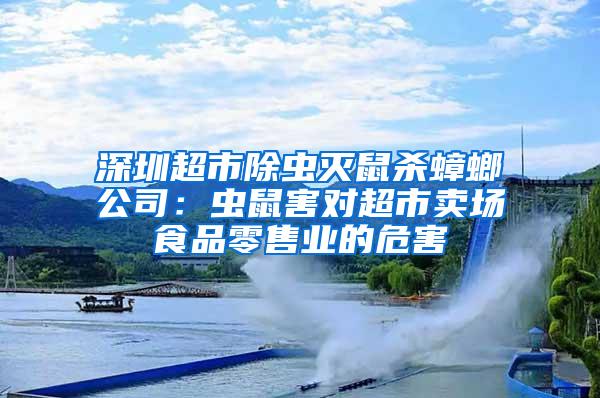 深圳超市除虫灭鼠杀蟑螂公司：虫鼠害对超市卖场食品零售业的危害